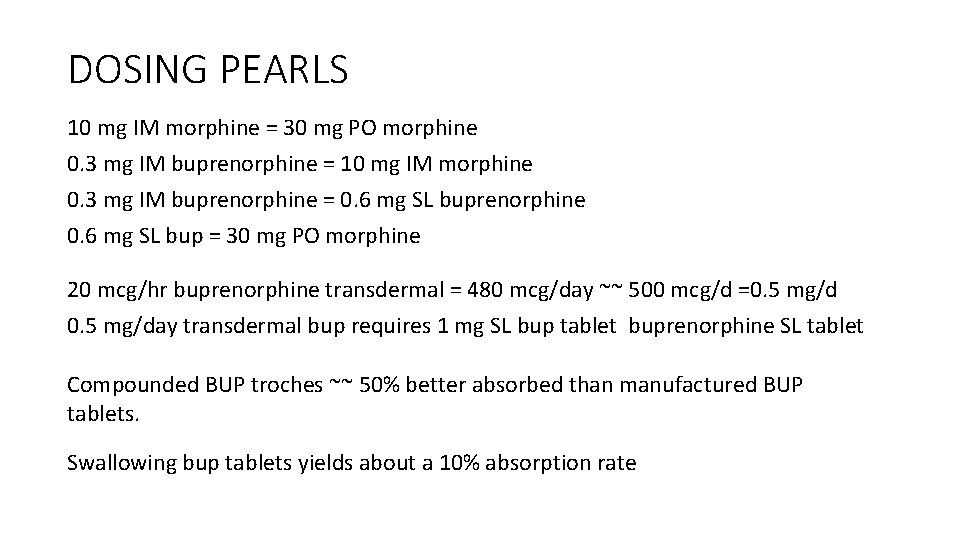 DOSING PEARLS

10 mg IM morphine = 30 mg PO morphine
0.3 mg IM buprenorphine = 10 mg IM morphine
0.3 mg IM buprenorphine = 0.6 mg SL buprenorphine
0.6 mg SL bup = 30 mg PO morphine

20 mcg/hr buprenorphine transdermal = 480 mcg/day ~~ 500 mcg/d =0.5 mg/d
0.5 mg/day transdermal bup requires 1 mg SL bup tablet buprenorphine SL tablet

Compounded BUP troches ~~ 50% better absorbed than manufactured BUP tablets.

Swallowing bup tablets yields about a 10% absorption rate